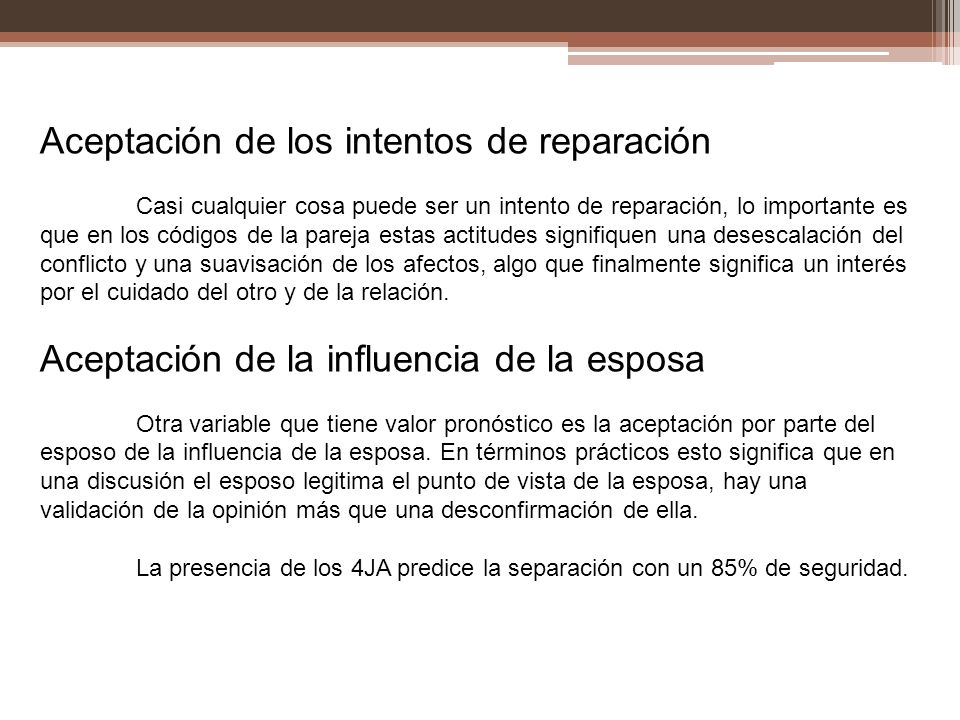 Aceptación de los intentos de reparación

Casi cualquier cosa puede ser un intento de reparación, lo importante es que en los códigos de la pareja estas actitudes signifiquen una desescalación del conflicto y una suavisación de los afectos, algo que finalmente significa un interés por el cuidado del otro y de la relación.

Aceptación de la influencia de la esposa

Otra variable que tiene valor pronóstico es la aceptación por parte del esposo de la influencia de la esposa. En términos prácticos esto significa que en una discusión el esposo legitima el punto de vista de la esposa, hay una validación de la opinión más que una desconfirmación de ella.

La presencia de los 4JA predice la separación con un 85% de seguridad.